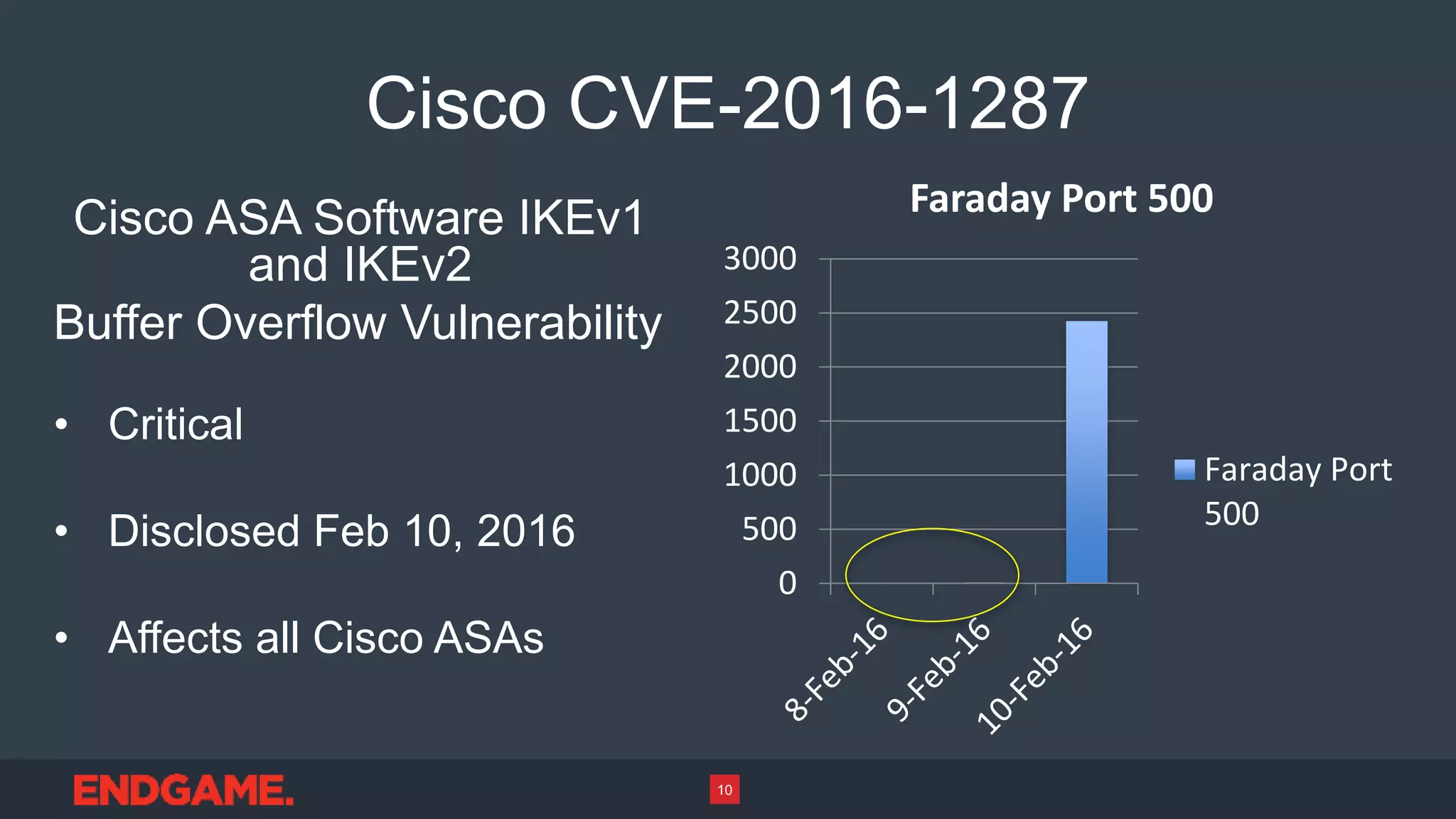 Cisco CVE-2016-1287

Cisco ASA Software IKEv1 and IKEv2
Buffer Overflow Vulnerability

• Critical

• Disclosed Feb 10, 2016

• Affects all Cisco ASAs

Faraday Port 500

3000
2500
2000
1500
1000
500
0

8-Feb-16
9-Feb-16
10-Feb-16

Faraday Port 500

ENDGAME.

10